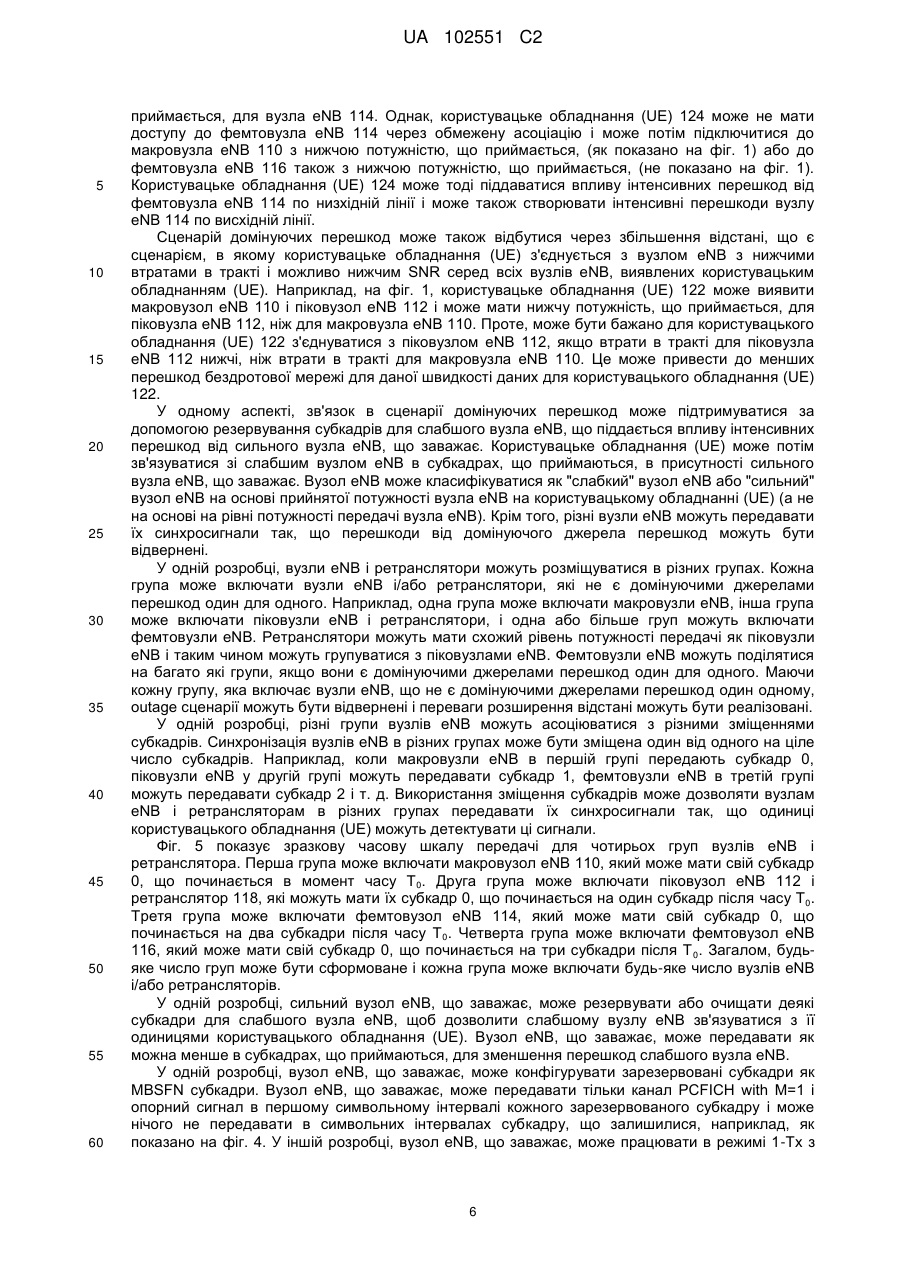 UA 102551 C2

приймається, для вузла eNB 114. Однак, користувацьке обладнання (UE) 124 може не мати доступу до фемтовузла eNB 114 через обмежену асоціацію і може потім підключитися до макровузла eNB 110 з нижчою потужністю, що приймається, (як показано на фіг. 1) або до фемтовузла eNB 116 також з нижчою потужністю, що приймається, (не показано на фіг. 1). Користувацьке обладнання (UE) 124 може тоді піддаватися впливу інтенсивних перешкод від фемтовузла eNB 114 по низхідній лінії і може також створювати інтенсивні перешкоди вузлу eNB 114 по висхідній лінії.

Сценарій домінуючих перешкод може також відбутися через збільшення відстані, що є сценарієм, в якому користувацьке обладнання (UE) з'єднується з вузлом eNB з нижчими втратами в тракті і можливо нижчим SNR серед всіх вузлів eNB, виявлених користувацьким обладнанням (UE). Наприклад, на фіг. 1, користувацьке обладнання (UE) 122 може виявити макровузол eNB 110 і піковузол eNB 112 і може мати нижчу потужність, що приймається, для піковузла eNB 112, ніж для макровузла eNB 110. Проте, може бути бажано для користувацького обладнання (UE) 122 з'єднуватися з піковузлом eNB 112, якщо втрати в тракті для піковузла eNB 112 нижчі, ніж втрати в тракті для макровузла eNB 110. Це може привести до менших перешкод бездротової мережі для даної швидкості даних для користувацького обладнання (UE) 122.

У одному аспекті, зв'язок в сценарії домінуючих перешкод може підтримуватися за допомогою резервування субкадрів для слабшого вузла eNB, що піддається впливу інтенсивних перешкод від сильного вузла eNB, що заважає. Користувацьке обладнання (UE) може потім зв'язуватися зі слабшим вузлом eNB в субкадрах, що приймаються, в присутності сильного вузла eNB, що заважає. Вузол eNB може класифікуватися як "слабкий" вузол eNB або "сильний" вузол eNB на основі прийнятої потужності вузла eNB на користувацькому обладнанні (UE) (а не на основі на рівні потужності передачі вузла eNB). Крім того, різні вузли eNB можуть передавати їх синхросигнали так, що перешкоди від домінуючого джерела перешкод можуть бути відвернені.

У одній розробці, вузли eNB і ретранслятори можуть розміщуватися в різних групах. Кожна група може включати вузли eNB і/або ретранслятори, які не є домінуючими джерелами перешкод один для одного. Наприклад, одна група може включати макровузли eNB, інша група може включати піковузли eNB і ретранслятори, і одна або більше груп можуть включати фемтовузли eNB. Ретранслятори можуть мати схожий рівень потужності передачі як піковузли eNB і таким чином можуть групуватися з піковузлами eNB. Фемтовузли eNB можуть поділятися на багато які групи, якщо вони є домінуючими джерелами перешкод один для одного. Маючи кожну групу, яка включає вузли eNB, що не є домінуючими джерелами перешкод один одному, outage сценарії можуть бути відвернені і переваги розширення відстані можуть бути реалізовані.

У одній розробці, різні групи вузлів eNB можуть асоціюватися з різними зміщеннями субкадрів. Синхронізація вузлів eNB в різних групах може бути зміщена один від одного на ціле число субкадрів. Наприклад, коли макровузли eNB в першій групі передають субкадр 0, піковузли eNB у другій групі можуть передавати субкадр 1, фемтовузли eNB в третій групі можуть передавати субкадр 2 і т. д. Використання зміщення субкадрів може дозволяти вузлам eNB і ретрансляторам в різних групах передавати їх синхросигнали так, що одиниці користувацького обладнання (UE) можуть детектувати ці сигнали.

Фіг. 5 показує зразкову часову шкалу передачі для чотирьох груп вузлів eNB і ретранслятора. Перша група може включати макровузол eNB 110, який може мати свій субкадр 0, що починається в момент часу $T_0$. Друга група може включати піковузол eNB 112 і ретранслятор 118, які можуть мати їх субкадр 0, що починається на один субкадр після часу $T_0$. Третя група може включати фемтовузол eNB 114, який може мати свій субкадр 0, що починається на два субкадри після часу $T_0$. Четверта група може включати фемтовузол eNB 116, який може мати свій субкадр 0, що починається на три субкадри після $T_0$. Загалом, будь-яке число груп може бути сформоване і кожна група може включати будь-яке число вузлів eNB і/або ретрансляторів.

У одній розробці, сильний вузол eNB, що заважає, може резервувати або очищати деякі субкадри для слабшого вузла eNB, щоб дозволити слабшому вузлу eNB зв'язуватися з її одиницями користувацького обладнання (UE). Вузол eNB, що заважає, може передавати як можна менше в субкадрах, що приймаються, для зменшення перешкод слабшого вузла eNB.

У одній розробці, вузол eNB, що заважає, може конфігурувати зарезервовані субкадри як MBSFN субкадри. Вузол eNB, що заважає, може передавати тільки канал PCFICH with M=1 і опорний сигнал в першому символьному інтервалі кожного зарезервованого субкадру і може нічого не передавати в символьних інтервалах субкадру, що залишилися, наприклад, як показано на фіг. 4. У іншій розробці, вузол eNB, що заважає, може працювати в режимі 1-Tx з

5
10
15
20
25
30
35
40
45
50
55
60

6